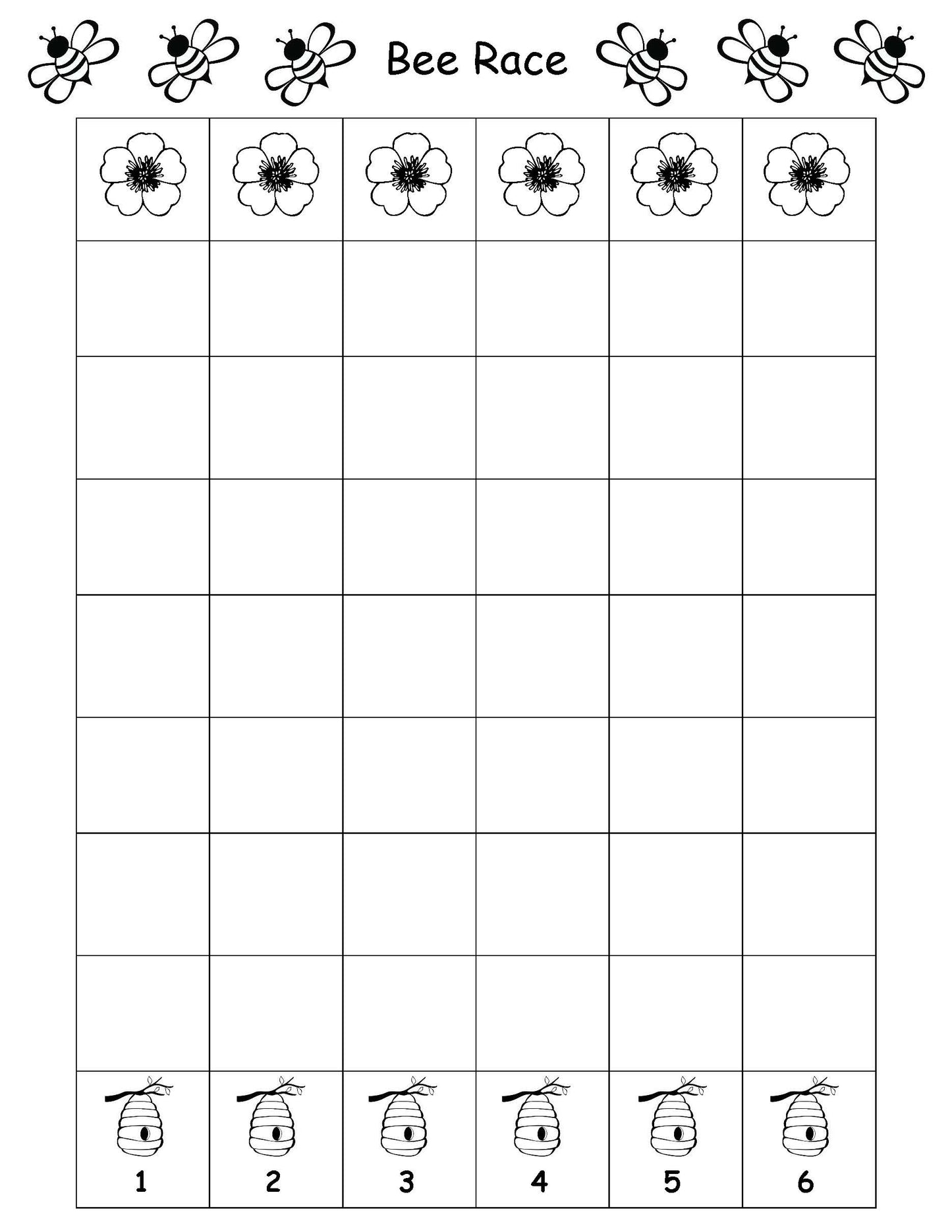 Bee Race

1 2 3 4 5 6